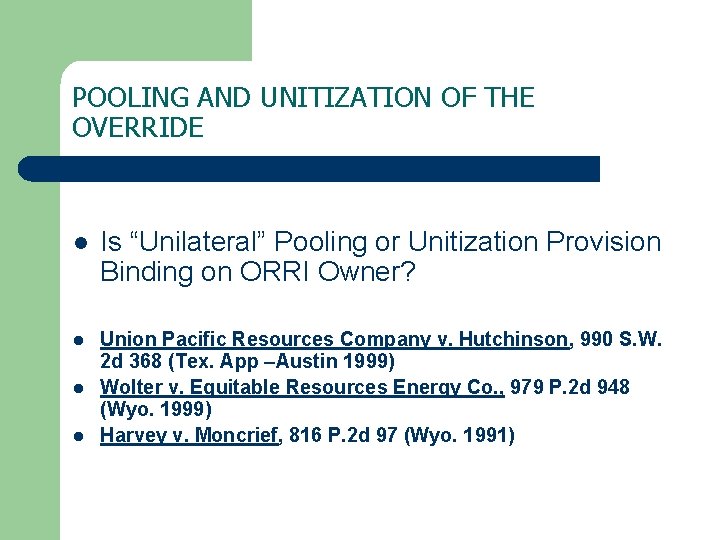 POOLING AND UNITIZATION OF THE OVERRIDE

• Is "Unilateral" Pooling or Unitization Provision Binding on ORRI Owner?

• Union Pacific Resources Company v. Hutchinson, 990 S.W. 2d 368 (Tex. App –Austin 1999)
• Wolter v. Equitable Resources Energy Co., 979 P.2d 948 (Wyo. 1999)
• Harvey v. Moncrief, 816 P.2d 97 (Wyo. 1991)